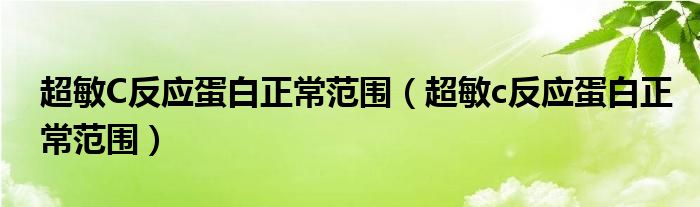 超敏C反应蛋白正常范围（超敏c反应蛋白正常范围）